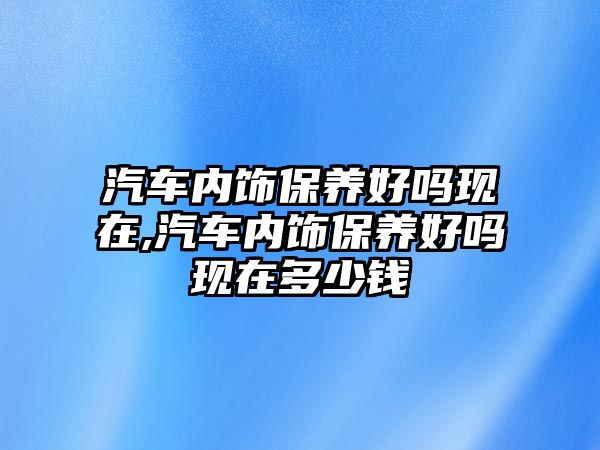 汽车内饰保养好吗现在,汽车内饰保养好吗现在多少钱